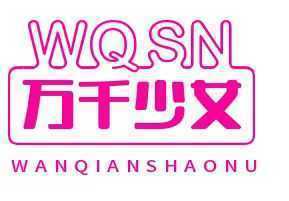 WQSN
万千少女
WANQIANSHAONU